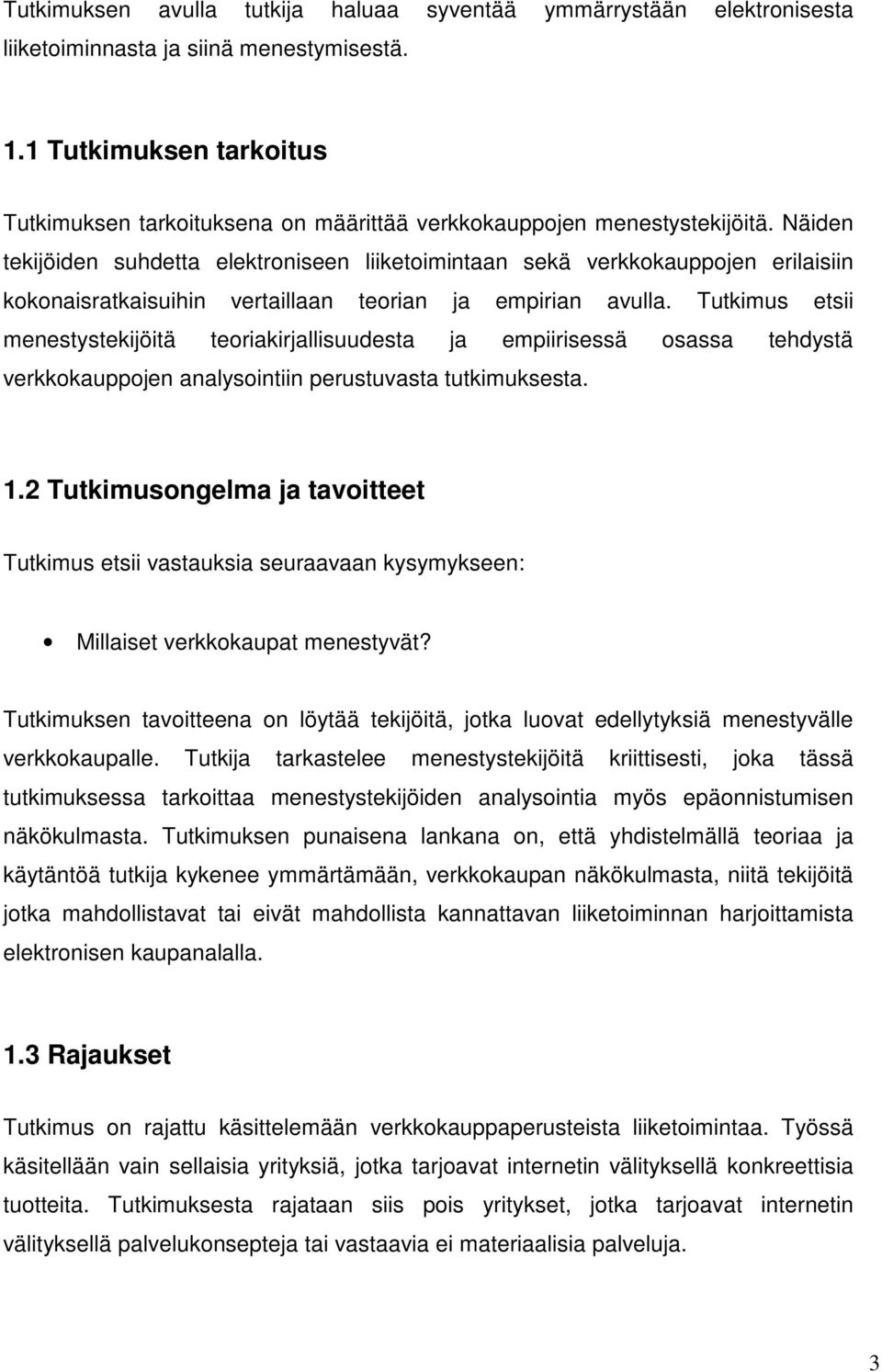 Tutkimuksen avulla tutkija haluaa syventää ymmärrystään elektronisesta liiketoiminnasta ja siinä menestymisestä.

1.1 Tutkimuksen tarkoitus

Tutkimuksen tarkoituksena on määrittää verkkokauppojen menestystekijöitä. Näiden tekijöiden suhdetta elektroniseen liiketoimintaan sekä verkkokauppojen erilaisiin kokonaisratkaisuihin vertaillaan teorian ja empirian avulla. Tutkimus etsii menestystekijöitä teoriakirjallisuudesta ja empiirisessä osassa tehdystä verkkokauppojen analysointiin perustuvasta tutkimuksesta.

1.2 Tutkimusongelma ja tavoitteet

Tutkimus etsii vastauksia seuraavaan kysymykseen:

• Millaiset verkkokaupat menestyvät?

Tutkimuksen tavoitteena on löytää tekijöitä, jotka luovat edellytyksiä menestyvälle verkkokaupalle. Tutkija tarkastelee menestystekijöitä kriittisesti, joka tässä tutkimuksessa tarkoittaa menestystekijöiden analysointia myös epäonnistumisen näkökulmasta. Tutkimuksen punaisena lankana on, että yhdistelmällä teoriaa ja käytäntöä tutkija kykenee ymmärtämään, verkkokaupan näkökulmasta, niitä tekijöitä jotka mahdollistavat tai eivät mahdollista kannattavan liiketoiminnan harjoittamista elektronisen kaupanalalla.

1.3 Rajaukset

Tutkimus on rajattu käsittelemään verkkokauppaperusteista liiketoimintaa. Työssä käsitellään vain sellaisia yrityksiä, jotka tarjoavat internetin välityksellä konkreettisia tuotteita. Tutkimuksesta rajataan siis pois yritykset, jotka tarjoavat internetin välityksellä palvelukonsepteja tai vastaavia ei materiaalisia palveluja.

3